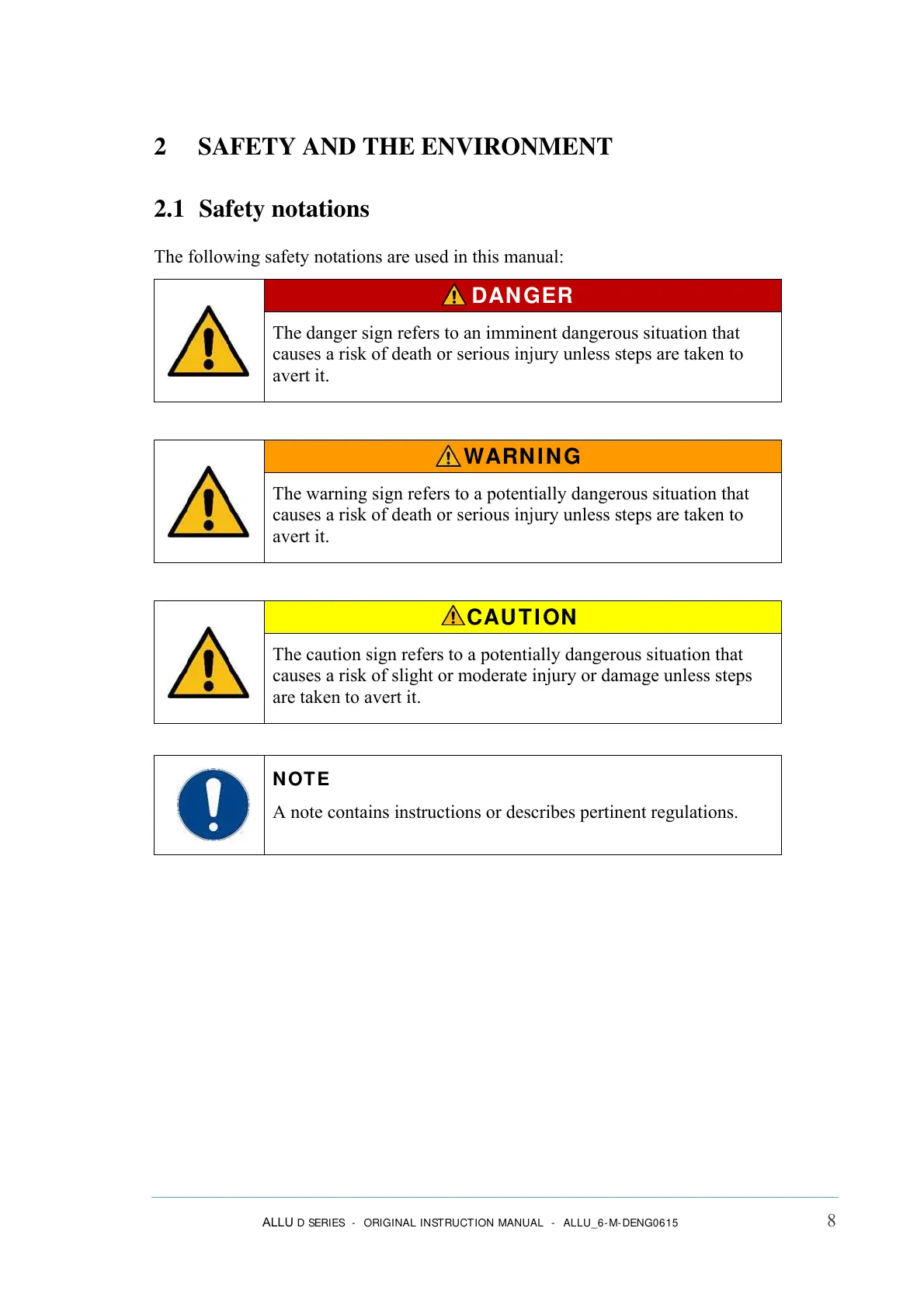 2 SAFETY AND THE ENVIRONMENT

2.1 Safety notations

The following safety notations are used in this manual:

DANGER

The danger sign refers to an imminent dangerous situation that causes a risk of death or serious injury unless steps are taken to avert it.

WARNING

The warning sign refers to a potentially dangerous situation that causes a risk of death or serious injury unless steps are taken to avert it.

CAUTION

The caution sign refers to a potentially dangerous situation that causes a risk of slight or moderate injury or damage unless steps are taken to avert it.

NOTE

A note contains instructions or describes pertinent regulations.

ALLU D SERIES - ORIGINAL INSTRUCTION MANUAL - ALLU_6-M-DENG0615

8